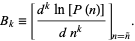 $B_k \equiv \left[ \frac{d^k \ln [P(n)]}{d\, n^k} \right]_{n=\bar{n}}.$